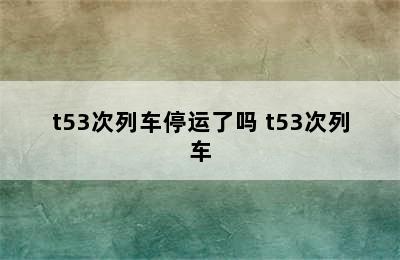 t53次列车停运了吗 t53次列车